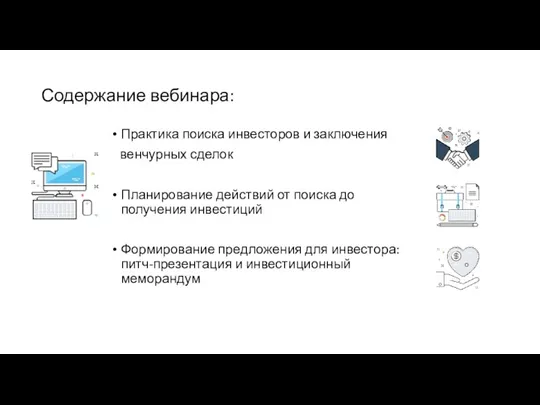 Содержание вебинара:

• Практика поиска инвесторов и заключения венчурных сделок

• Планирование действий от поиска до получения инвестиций

• Формирование предложения для инвестора: питч-презентация и инвестиционный меморандум